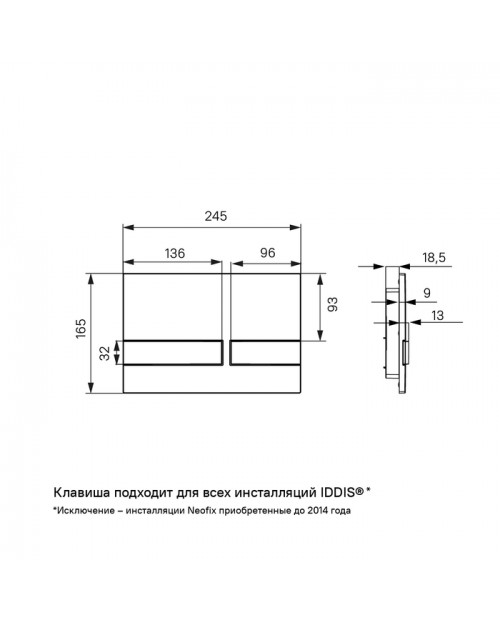 245

136

96

165

32

93

18,5

9

13

Клавиша подходит для всех инсталляций IDDIS® *

*Исключение – инсталляции Neofix приобретенные до 2014 года